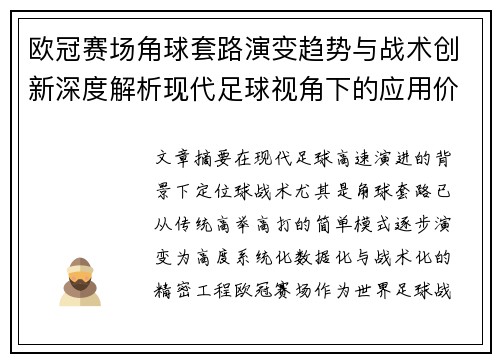 欧冠赛场角球套路演变趋势与战术创新深度解析现代足球视角下的应用价

文章摘要在现代足球高速演进的背景下定位球战术尤其是角球套路已从传统高举高打的简单模式逐步演变为高度系统化数据化与战术化的精密工程欧冠赛场作为世界足球战